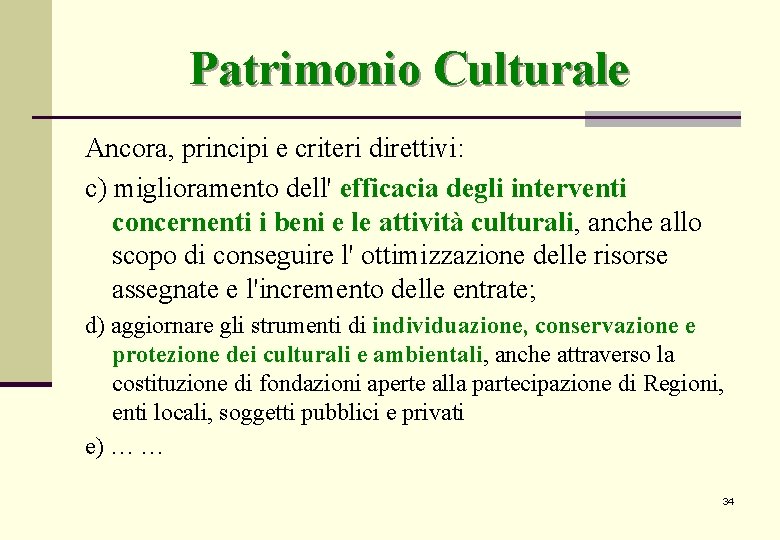 Patrimonio Culturale

Ancora, principi e criteri direttivi:

c) miglioramento dell' efficacia degli interventi concernenti i beni e le attività culturali, anche allo scopo di conseguire l' ottimizzazione delle risorse assegnate e l'incremento delle entrate;

d) aggiornare gli strumenti di individuazione, conservazione e protezione dei culturali e ambientali, anche attraverso la costituzione di fondazioni aperte alla partecipazione di Regioni, enti locali, soggetti pubblici e privati

e) … …

34